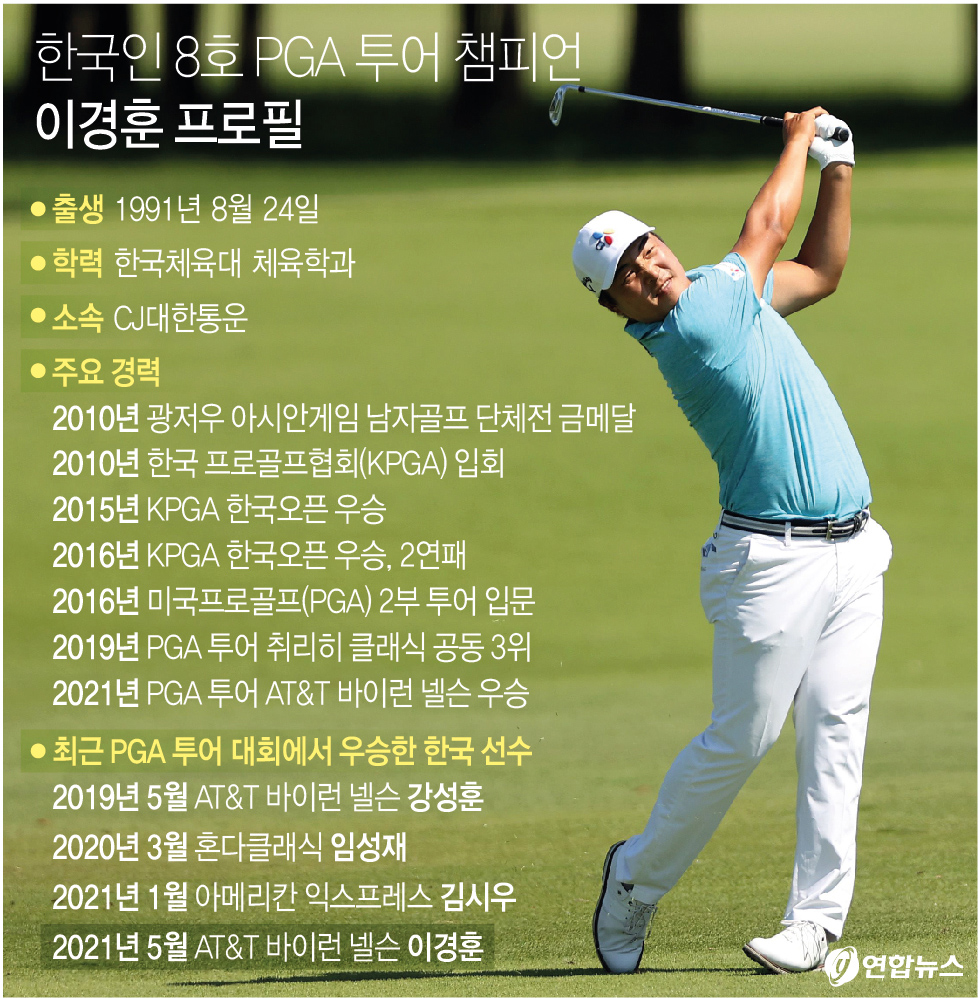 한국인 8호 PGA 투어 챔피언
이경훈 프로필

• 출생 1991년 8월 24일

• 학력 한국체육대 체육학과

• 소속 CJ대한통운

• 주요 경력
2010년 광저우 아시안게임 남자골프 단체전 금메달
2010년 한국 프로골프협회(KPGA) 입회
2015년 KPGA 한국오픈 우승
2016년 KPGA 한국오픈 우승, 2연패
2016년 미국프로골프(PGA) 2부 투어 입문
2019년 PGA 투어 취리히 클래식 공동 3위
2021년 PGA 투어 AT&T 바이런 넬슨 우승

• 최근 PGA 투어 대회에서 우승한 한국 선수
2019년 5월 AT&T 바이런 넬슨 강성훈
2020년 3월 혼다클래식 임성재
2021년 1월 아메리칸 익스프레스 김시우
2021년 5월 AT&T 바이런 넬슨 이경훈

연합뉴스